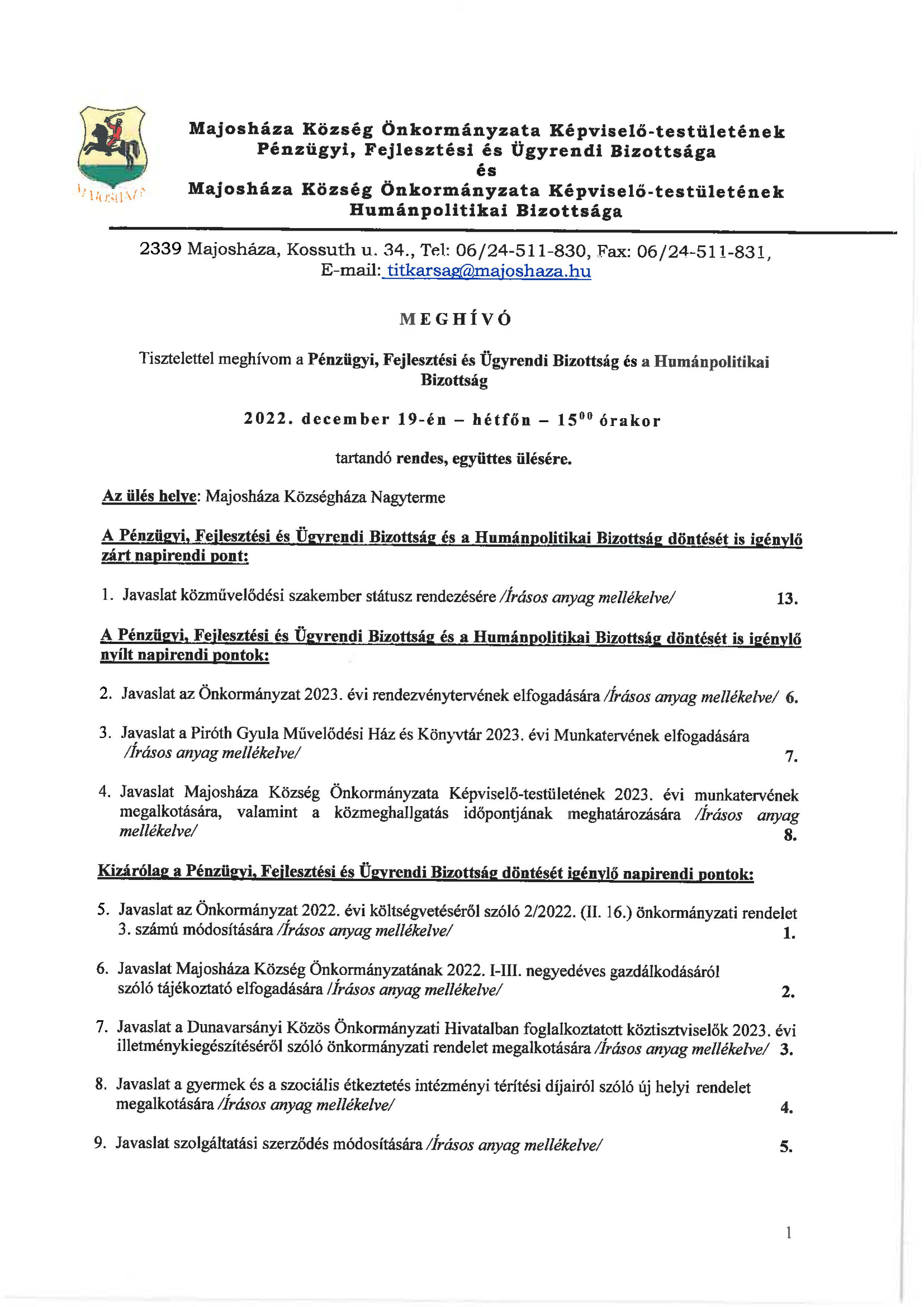 MAJOSHÁZA

Majosháza Község Önkormányzata Képviselő-testületének Pénzügyi, Fejlesztési és Ügyrendi Bizottsága
és
Majosháza Község Önkormányzata Képviselő-testületének Humánpolitikai Bizottsága

2339 Majosháza, Kossuth u. 34., Tel: 06/24-511-830, Fax: 06/24-511-831, E-mail: titkarsag@majoshaza.hu

MEGHÍVÓ

Tisztelettel meghívom a Pénzügyi, Fejlesztési és Ügyrendi Bizottság és a Humánpolitikai Bizottság

2022. december 19-én – hétfőn – $15^{00}$ órakor

tartandó rendes, együttes ülésére.

Az ülés helye: Majosháza Községháza Nagyterme

A Pénzügyi, Fejlesztési és Ügyrendi Bizottság és a Humánpolitikai Bizottság döntését is igénylő zárt napirendi pont:

1. Javaslat közművelődési szakember státusz rendezésére /Írásos anyag mellékelve/ 13.

A Pénzügyi, Fejlesztési és Ügyrendi Bizottság és a Humánpolitikai Bizottság döntését is igénylő nyílt napirendi pontok:

2. Javaslat az Önkormányzat 2023. évi rendezvénytervének elfogadására /Írásos anyag mellékelve/ 6.

3. Javaslat a Piróth Gyula Művelődési Ház és Könyvtár 2023. évi Munkatervének elfogadására /Írásos anyag mellékelve/ 7.

4. Javaslat Majosháza Község Önkormányzata Képviselő-testületének 2023. évi munkatervének megalkotására, valamint a közmeghallgatás időpontjának meghatározására /Írásos anyag mellékelve/ 8.

Kizárólag a Pénzügyi, Fejlesztési és Ügyrendi Bizottság döntését igénylő napirendi pontok:

5. Javaslat az Önkormányzat 2022. évi költségvetéséről szóló 2/2022. (II. 16.) önkormányzati rendelet 3. számú módosítására /Írásos anyag mellékelve/ 1.

6. Javaslat Majosháza Község Önkormányzatának 2022. I-III. negyedéves gazdálkodásáról szóló tájékoztató elfogadására /Írásos anyag mellékelve/ 2.

7. Javaslat a Dunavarsányi Közös Önkormányzati Hivatalban foglalkoztatott köztisztviselők 2023. évi illetménykiegészítéséről szóló önkormányzati rendelet megalkotására /Írásos anyag mellékelve/ 3.

8. Javaslat a gyermek és a szociális étkeztetés intézményi térítési díjairól szóló új helyi rendelet megalkotására /Írásos anyag mellékelve/ 4.

9. Javaslat szolgáltatási szerződés módosítására /Írásos anyag mellékelve/ 5.

1